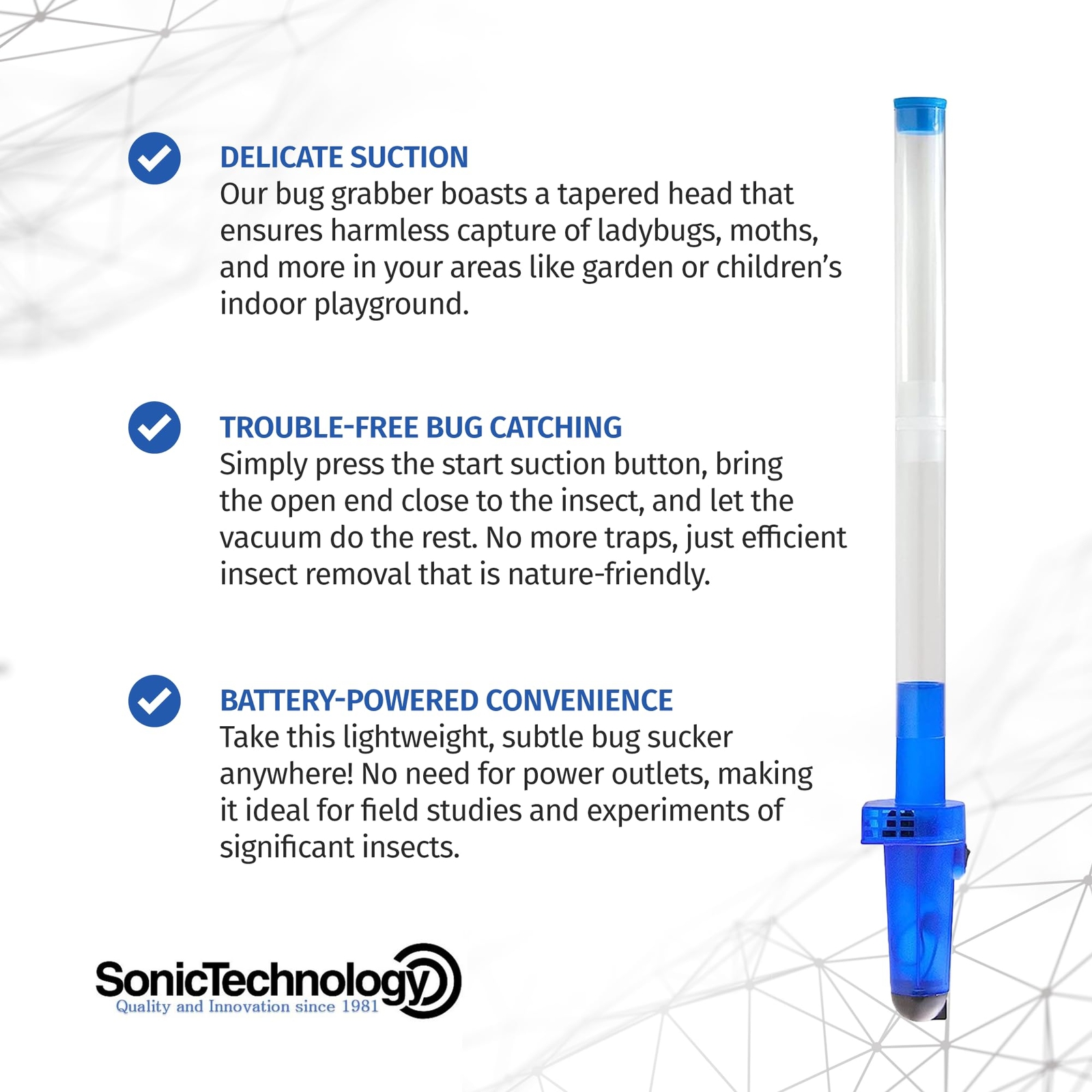 DELICATE SUCTION
Our bug grabber boasts a tapered head that ensures harmless capture of ladybugs, moths, and more in your areas like garden or children's indoor playground.

TROUBLE-FREE BUG CATCHING
Simply press the start suction button, bring the open end close to the insect, and let the vacuum do the rest. No more traps, just efficient insect removal that is nature-friendly.

BATTERY-POWERED CONVENIENCE
Take this lightweight, subtle bug sucker anywhere! No need for power outlets, making it ideal for field studies and experiments of significant insects.

SonicTechnology
Quality and Innovation since 1981